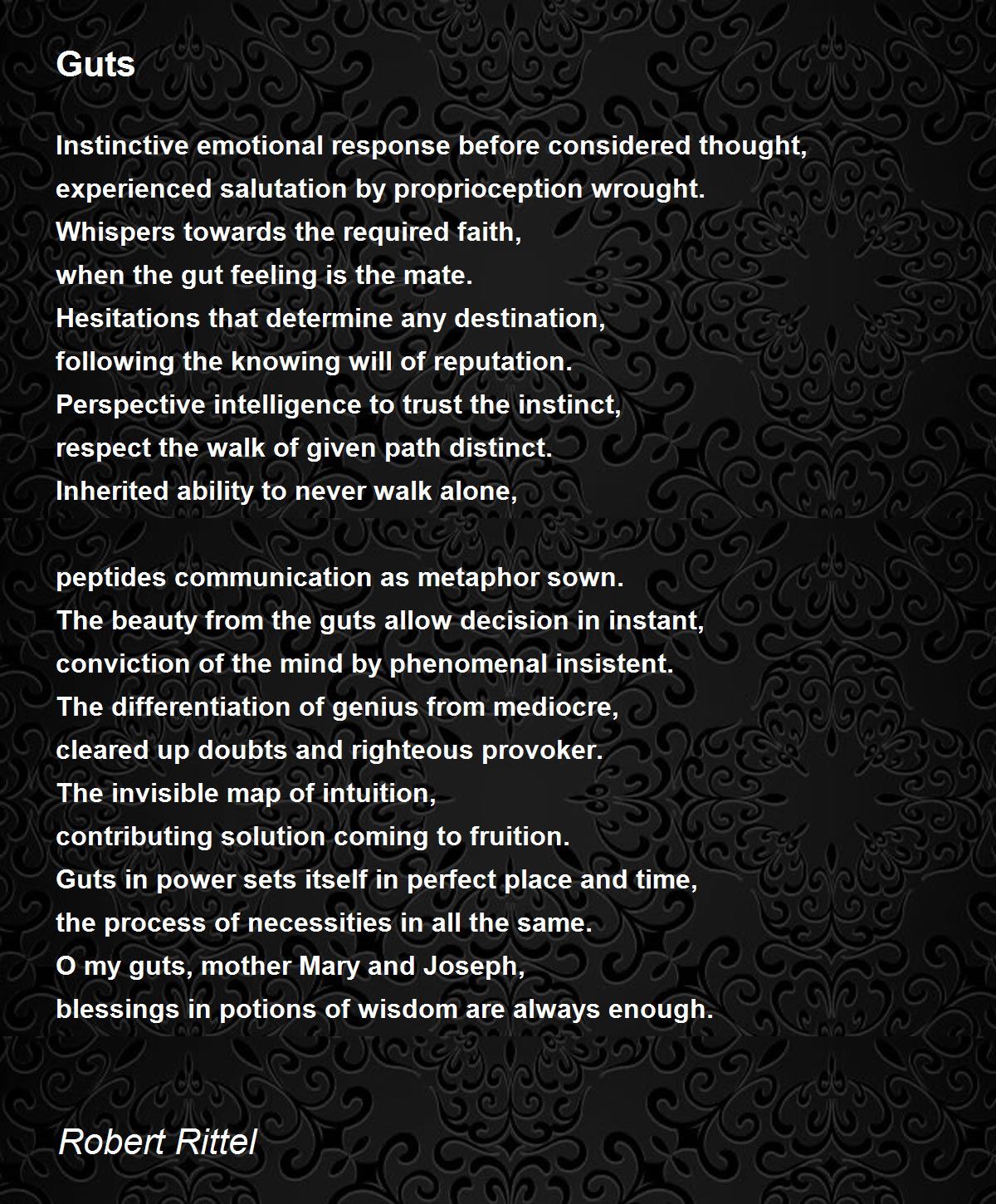 Guts

Instinctive emotional response before considered thought,
experienced salutation by proprioception wrought.
Whispers towards the required faith,
when the gut feeling is the mate.
Hesitations that determine any destination,
following the knowing will of reputation.
Perspective intelligence to trust the instinct,
respect the walk of given path distinct.
Inherited ability to never walk alone,

peptides communication as metaphor sown.
The beauty from the guts allow decision in instant,
conviction of the mind by phenomenal insistent.
The differentiation of genius from mediocre,
cleared up doubts and righteous provoker.
The invisible map of intuition,
contributing solution coming to fruition.
Guts in power sets itself in perfect place and time,
the process of necessities in all the same.
O my guts, mother Mary and Joseph,
blessings in potions of wisdom are always enough.

Robert Rittel